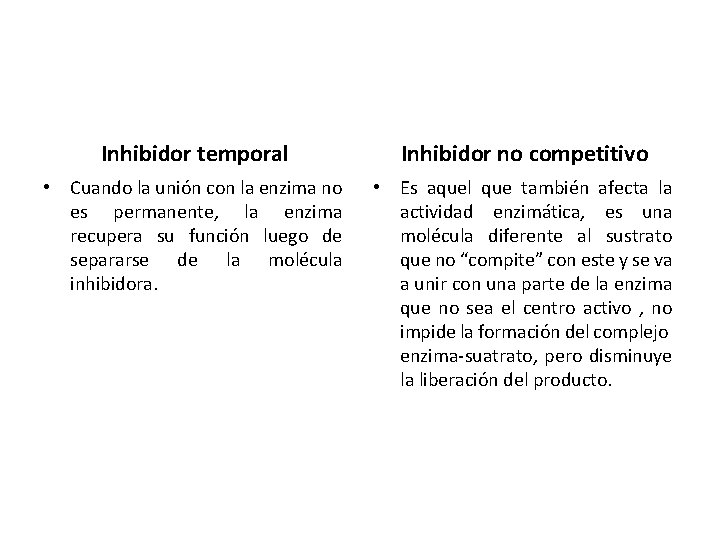 Inhibidor temporal

• Cuando la unión con la enzima no es permanente, la enzima recupera su función luego de separarse de la molécula inhibidora.

Inhibidor no competitivo

• Es aquel que también afecta la actividad enzimática, es una molécula diferente al sustrato que no “compite” con este y se va a unir con una parte de la enzima que no sea el centro activo , no impide la formación del complejo enzima-suatrato, pero disminuye la liberación del producto.